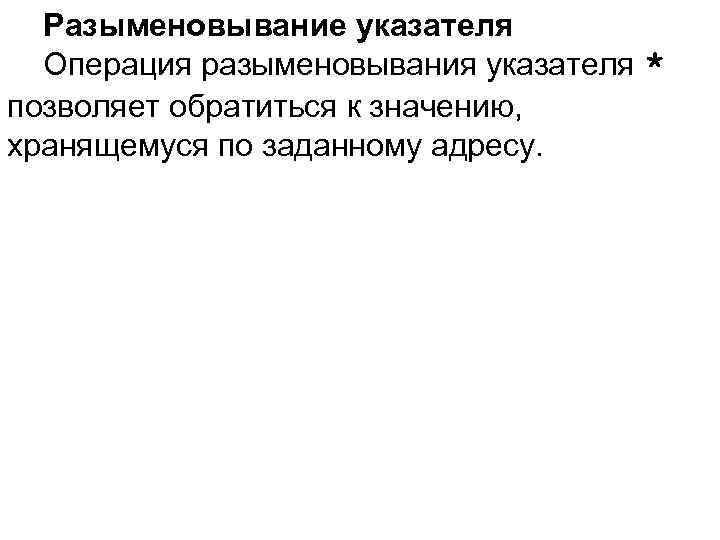 Разыменовывание указателя

Операция разыменовывания указателя * позволяет обратиться к значению, хранящемуся по заданному адресу.